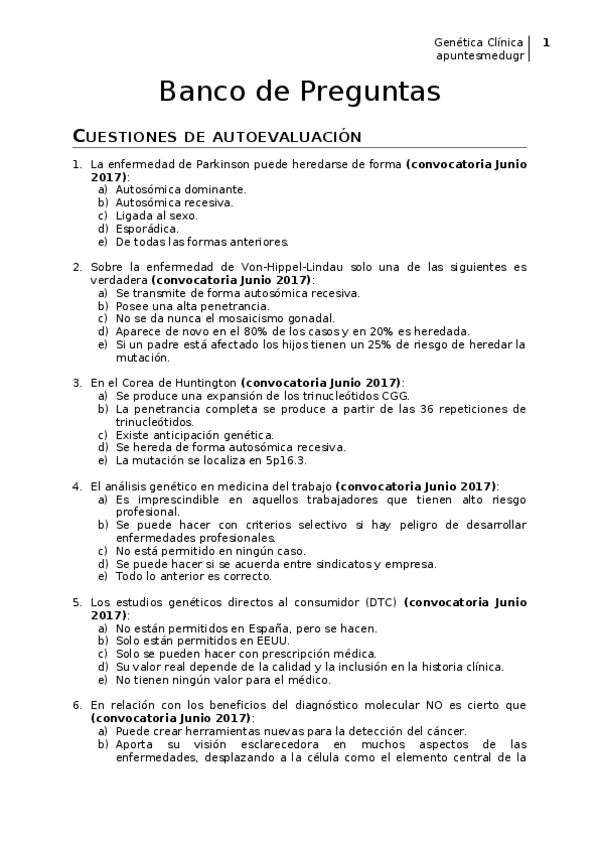 Genética Clínica
apuntesmedugr
1

Banco de Preguntas

CUESTIONES DE AUTOEVALUACIÓN

1. La enfermedad de Parkinson puede heredarse de forma (convocatoria Junio 2017):
a) Autosómica dominante.
b) Autosómica recesiva.
c) Ligada al sexo.
d) Esporádica.
e) De todas las formas anteriores.

2. Sobre la enfermedad de Von-Hippel-Lindau solo una de las siguientes es verdadera (convocatoria Junio 2017):
a) Se transmite de forma autosómica recesiva.
b) Posee una alta penetrancia.
c) No se da nunca el mosaicismo gonadal.
d) Aparece de novo en el 80% de los casos y en 20% es heredada.
e) Si un padre está afectado los hijos tienen un 25% de riesgo de heredar la mutación.

3. En el Corea de Huntington (convocatoria Junio 2017):
a) Se produce una expansión de los trinucleótidos CGG.
b) La penetrancia completa se produce a partir de las 36 repeticiones de trinucleótidos.
c) Existe anticipación genética.
d) Se hereda de forma autosómica recesiva.
e) La mutación se localiza en 5p16.3.

4. El análisis genético en medicina del trabajo (convocatoria Junio 2017):
a) Es imprescindible en aquellos trabajadores que tienen alto riesgo profesional.
b) Se puede hacer con criterios selectivo si hay peligro de desarrollar enfermedades profesionales.
c) No está permitido en ningún caso.
d) Se puede hacer si se acuerda entre sindicatos y empresa.
e) Todo lo anterior es correcto.

5. Los estudios genéticos directos al consumidor (DTC) (convocatoria Junio 2017):
a) No están permitidos en España, pero se hacen.
b) Solo están permitidos en EEUU.
c) Solo se pueden hacer con prescripción médica.
d) Su valor real depende de la calidad y la inclusión en la historia clínica.
e) No tienen ningún valor para el médico.

6. En relación con los beneficios del diagnóstico molecular NO es cierto que (convocatoria Junio 2017):
a) Puede crear herramientas nuevas para la detección del cáncer.
b) Aporta su visión esclarecedora en muchos aspectos de las enfermedades, desplazando a la célula como el elemento central de la